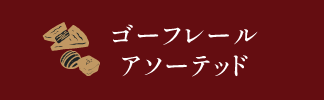 ゴーフレール
アソーテッド